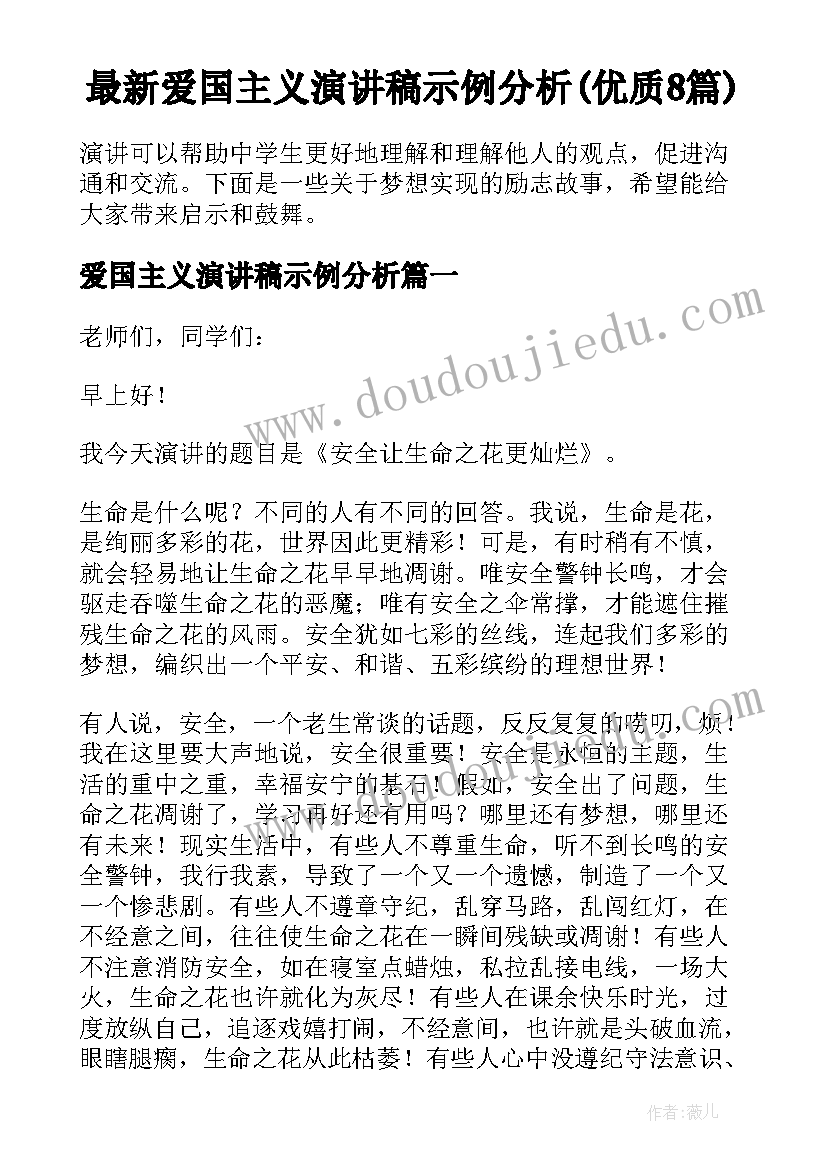 最新爱国主义演讲稿示例分析(优质8篇)

演讲可以帮助中学生更好地理解和理解他人的观点，促进沟通和交流。下面是一些关于梦想实现的励志故事，希望能给大家带来启示和鼓舞。

爱国主义演讲稿示例分析篇一

老师们，同学们：

早上好！

我今天演讲的题目是《安全让生命之花更灿烂》。

生命是什么呢？不同的人有不同的回答。我说，生命是花，是绚丽多彩的花，世界因此更精彩！可是，有时稍有不慎，就会轻易地让生命之花早早地凋谢。唯安全警钟长鸣，才会驱走吞噬生命之花的恶魔；唯有安全之伞常撑，才能遮住摧残生命之花的风雨。安全犹如七彩的丝线，连起我们多彩的梦想，编织出一个平安、和谐、五彩缤纷的理想世界！

有人说，安全，一个老生常谈的话题，反反复复的唠叨，烦！我在这里要大声地说，安全很重要！安全是永恒的主题，生活的重中之重，幸福安宁的基石！假如，安全出了问题，生命之花凋谢了，学习再好还有用吗？哪里还有梦想，哪里还有未来！现实生活中，有些人不尊重生命，听不到长鸣的安全警钟，我行我素，导致了一个又一个遗憾，制造了一个又一个惨悲剧。有些人不遵章守纪，乱穿马路，乱闯红灯，在不经意之间，往往使生命之花在一瞬间残缺或凋谢！有些人不注意消防安全，如在寝室点蜡烛，私拉乱接电线，一场大火，生命之花也许就化为灰尽！有些人在课余快乐时光，过度放纵自己，追逐戏嬉打闹，不经意间，也许就是头破血流，眼瞎腿瘸，生命之花从此枯萎！有些人心中没遵纪守法意识、

www.doudoujiedu.com

作者：薇儿